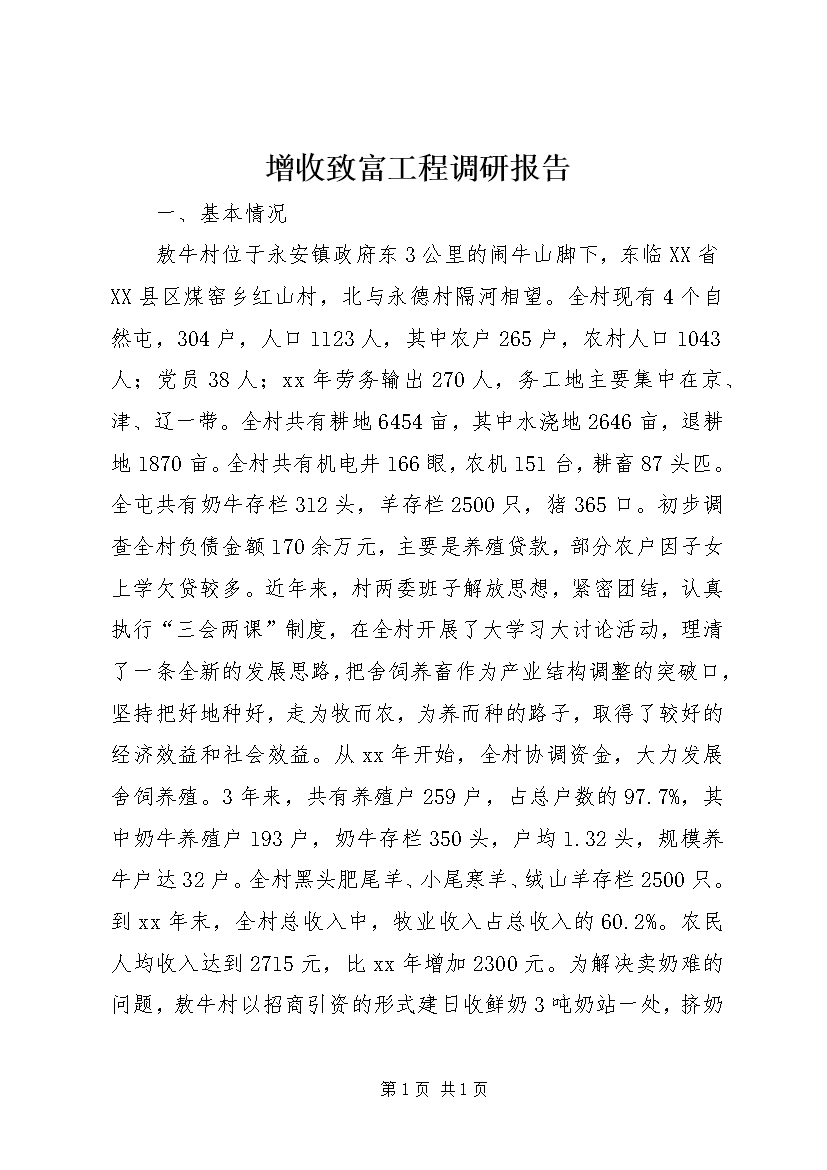 增收致富工程调研报告

一、基本情况

敖牛村位于永安镇政府东3公里的闹牛山脚下，东临XX省XX县区煤窑乡红山村，北与永德村隔河相望。全村现有4个自然屯，304户，人口1123人，其中农户265户，农村人口1043人；党员38人；xx年劳务输出270人，务工地主要集中在京、津、辽一带。全村共有耕地6454亩，其中水浇地2646亩，退耕地1870亩。全村共有机电井166眼，农机151台，耕畜87头匹。全屯共有奶牛存栏312头，羊存栏2500只，猪365口。初步调查全村负债金额170余万元，主要是养殖贷款，部分农户因子女上学欠贷较多。近年来，村两委班子解放思想，紧密团结，认真执行“三会两课”制度，在全村开展了大学习大讨论活动，理清了一条全新的发展思路，把舍饲养畜作为产业结构调整的突破口，坚持把好地种好，走为牧而农，为养而种的路子，取得了较好的经济效益和社会效益。从xx年开始，全村协调资金，大力发展舍饲养殖。3年来，共有养殖户259户，占总户数的97.7%，其中奶牛养殖户193户，奶牛存栏350头，户均1.32头，规模养牛户达32户。全村黑头肥尾羊、小尾寒羊、绒山羊存栏2500只。到xx年末，全村总收入中，牧业收入占总收入的60.2%。农民人均收入达到2715元，比xx年增加2300元。为解决卖奶难的问题，敖牛村以招商引资的形式建日收鲜奶3吨奶站一处，挤奶

第1页 共1页